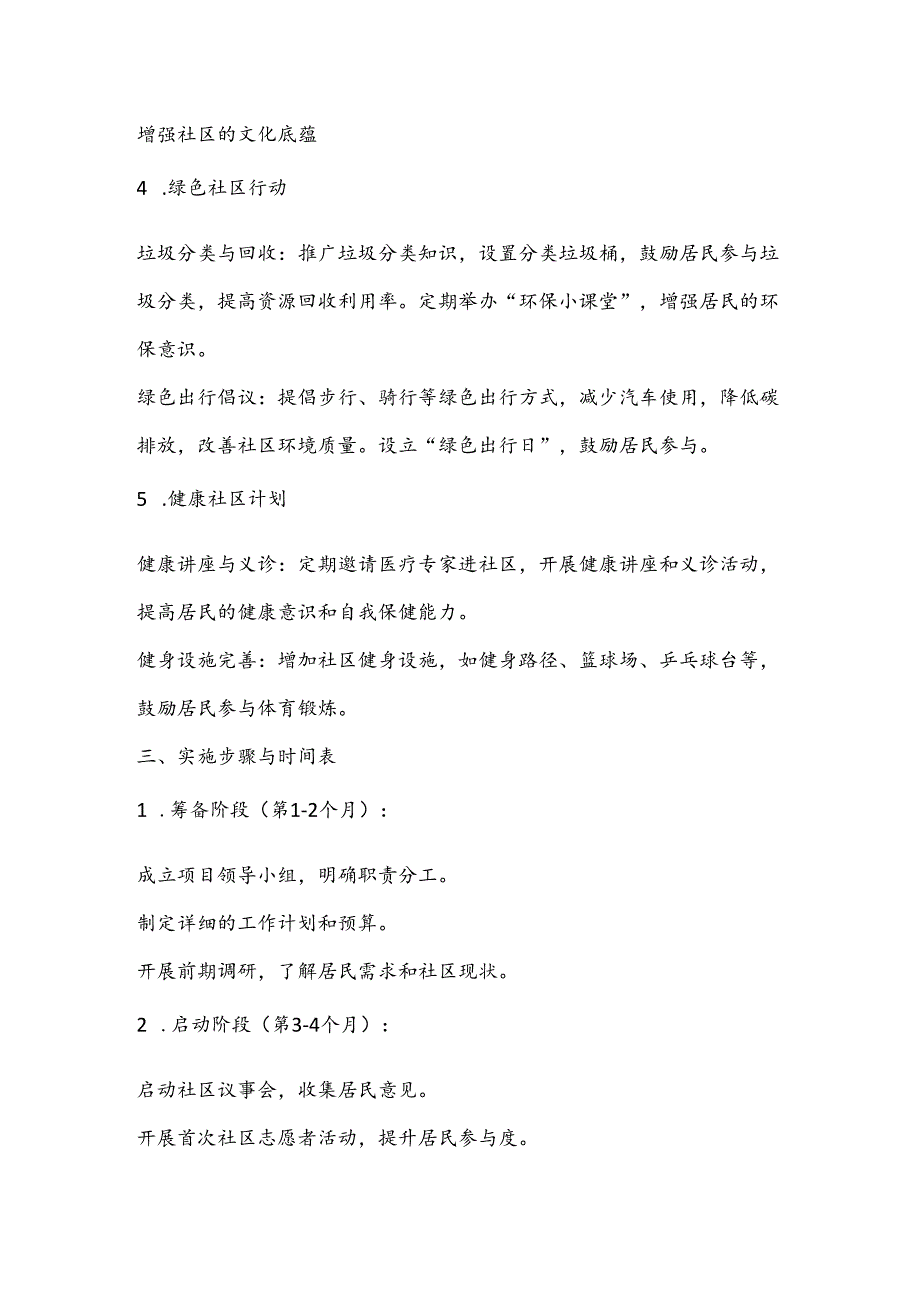 增强社区的文化底蕴

4 .绿色社区行动

垃圾分类与回收：推广垃圾分类知识，设置分类垃圾桶，鼓励居民参与垃圾分类，提高资源回收利用率。定期举办“环保小课堂”，增强居民的环保意识。

绿色出行倡议：提倡步行、骑行等绿色出行方式，减少汽车使用，降低碳排放，改善社区环境质量。设立“绿色出行日”，鼓励居民参与。

5 .健康社区计划

健康讲座与义诊：定期邀请医疗专家进社区，开展健康讲座和义诊活动，提高居民的健康意识和自我保健能力。

健身设施完善：增加社区健身设施，如健身路径、篮球场、乒乓球台等，鼓励居民参与体育锻炼。

三、实施步骤与时间表

1 .筹备阶段（第1-2个月）：

成立项目领导小组，明确职责分工。

制定详细的工作计划和预算。

开展前期调研，了解居民需求和社区现状。

2 .启动阶段（第3-4个月）：

启动社区议事会，收集居民意见。

开展首次社区志愿者活动，提升居民参与度。